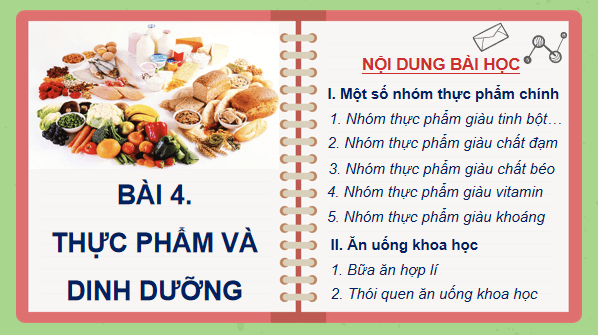 BÀI 4.

THỰC PHẨM VÀ DINH DƯỠNG

NỘI DUNG BÀI HỌC

I. Một số nhóm thực phẩm chính

1. Nhóm thực phẩm giàu tinh bột…

2. Nhóm thực phẩm giàu chất đạm

3. Nhóm thực phẩm giàu chất béo

4. Nhóm thực phẩm giàu vitamin

5. Nhóm thực phẩm giàu khoáng

II. Ăn uống khoa học

1. Bữa ăn hợp lí

2. Thói quen ăn uống khoa học